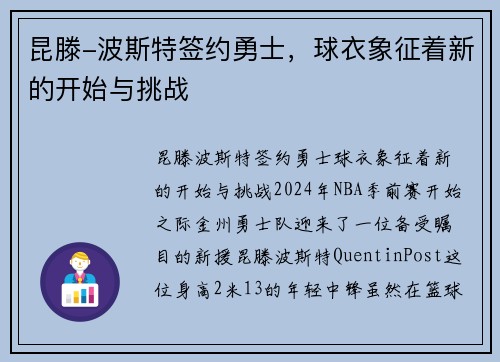 昆滕-波斯特签约勇士，球衣象征着新的开始与挑战

昆滕波斯特签约勇士球衣象征着新的开始与挑战2024年NBA季前赛开始之际金州勇士队迎来了一位备受瞩目的新援昆滕波斯特QuentinPost这位身高2米13的年轻中锋虽然在篮球